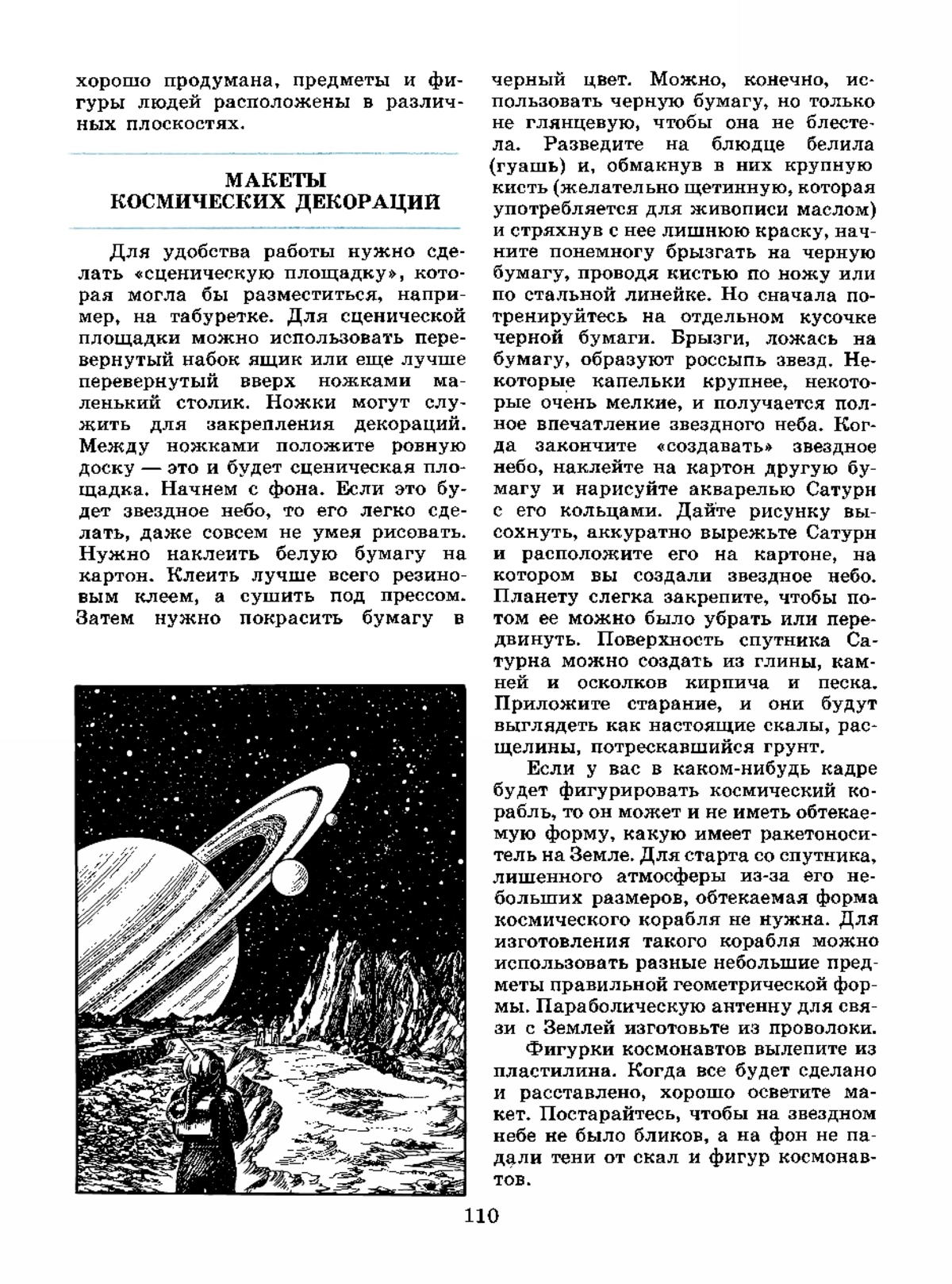 хорошо продумана, предметы и фигуры людей расположены в различных плоскостях.

МАКЕТЫ КОСМИЧЕСКИХ ДЕКОРАЦИЙ

Для удобства работы нужно сделать «сценическую площадку», которая могла бы разместиться, например, на табуретке. Для сценической площадки можно использовать перевернутый набок ящик или еще лучше перевернутый вверх ножками маленький столик. Ножки могут служить для закрепления декораций. Между ножками положите ровную доску — это и будет сценическая площадка. Начнем с фона. Если это будет звездное небо, то его легко сделать, даже совсем не умея рисовать. Нужно наклеить белую бумагу на картон. Клеить лучше всего резиновым клеем, а сушить под прессом. Затем нужно покрасить бумагу в черный цвет. Можно, конечно, использовать черную бумагу, но только не глянцевую, чтобы она не блестела. Разведите на блюдце белила (гуашь) и, обмакнув в них крупную кисть (желательно щетинную, которая употребляется для живописи маслом) и стряхнув с нее лишнюю краску, начните понемногу брызгать на черную бумагу, проводя кистью по ножу или по стальной линейке. Но сначала потренируйтесь на отдельном кусочке черной бумаги. Брызги, ложась на бумагу, образуют россыпь звезд. Некоторые капельки крупнее, некоторые очень мелкие, и получается полное впечатление звездного неба. Когда закончите «создавать» звездное небо, наклейте на картон другую бумагу и нарисуйте акварелью Сатурн с его кольцами. Дайте рисунку высохнуть, аккуратно вырежьте Сатурн и расположите его на картоне, на котором вы создали звездное небо. Планету слегка закрепите, чтобы потом ее можно было убрать или передвинуть. Поверхность спутника Сатурна можно создать из глины, камней и осколков кирпича и песка. Приложите старание, и они будут выглядеть как настоящие скалы, расщелины, потрескавшийся грунт.

Если у вас в каком-нибудь кадре будет фигурировать космический корабль, то он может и не иметь обтекаемую форму, какую имеет ракетоноситель на Земле. Для старта со спутника, лишенного атмосферы из-за его небольших размеров, обтекаемая форма космического корабля не нужна. Для изготовления такого корабля можно использовать разные небольшие предметы правильной геометрической формы. Параболическую антенну для связи с Землей изготовьте из проволоки.

Фигурки космонавтов вылепите из пластилина. Когда все будет сделано и расставлено, хорошо осветите макет. Постарайтесь, чтобы на звездном небе не было бликов, а на фон не падали тени от скал и фигур космонавтов.

110